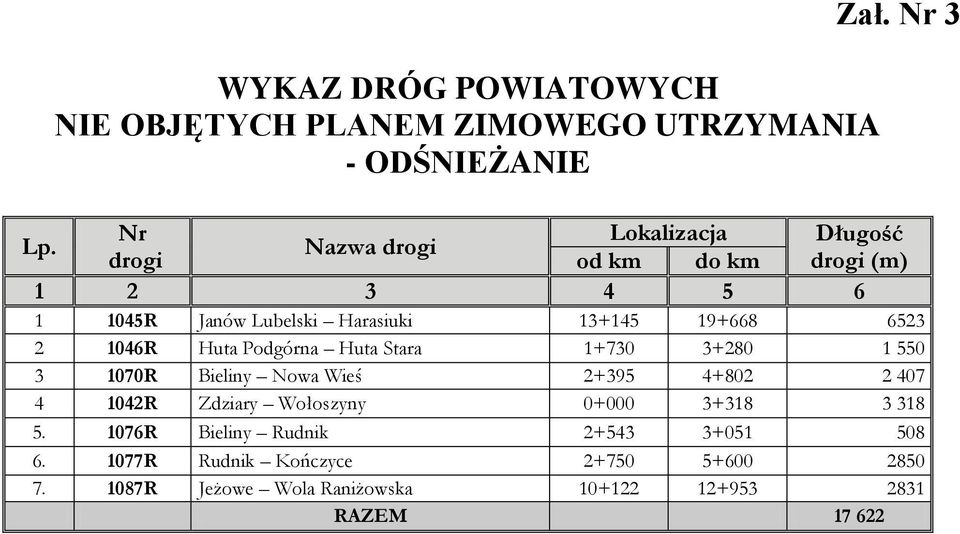 Zał. Nr 3

WYKAZ DRÓG POWIATOWYCH
NIE OBJĘTYCH PLANEM ZIMOWEGO UTRZYMANIA
- ODŚNIEŻANIE

| Lp. | Nr drogi | Nazwa drogi | Lokalizacja od km | Lokalizacja do km | Długość drogi (m) |
|---|---|---|---|---|---|
| 1 | 2 | 3 | 4 | 5 | 6 |
| 1 | 1045R | Janów Lubelski – Harasiuki | 13+145 | 19+668 | 6523 |
| 2 | 1046R | Huta Podgórna – Huta Stara | 1+730 | 3+280 | 1 550 |
| 3 | 1070R | Bieliny – Nowa Wieś | 2+395 | 4+802 | 2 407 |
| 4 | 1042R | Zdziary – Wołoszyny | 0+000 | 3+318 | 3 318 |
| 5. | 1076R | Bieliny – Rudnik | 2+543 | 3+051 | 508 |
| 6. | 1077R | Rudnik – Kończyce | 2+750 | 5+600 | 2850 |
| 7. | 1087R | Jeżowe – Wola Raniżowska | 10+122 | 12+953 | 2831 |
| | | RAZEM | | | 17 622 |